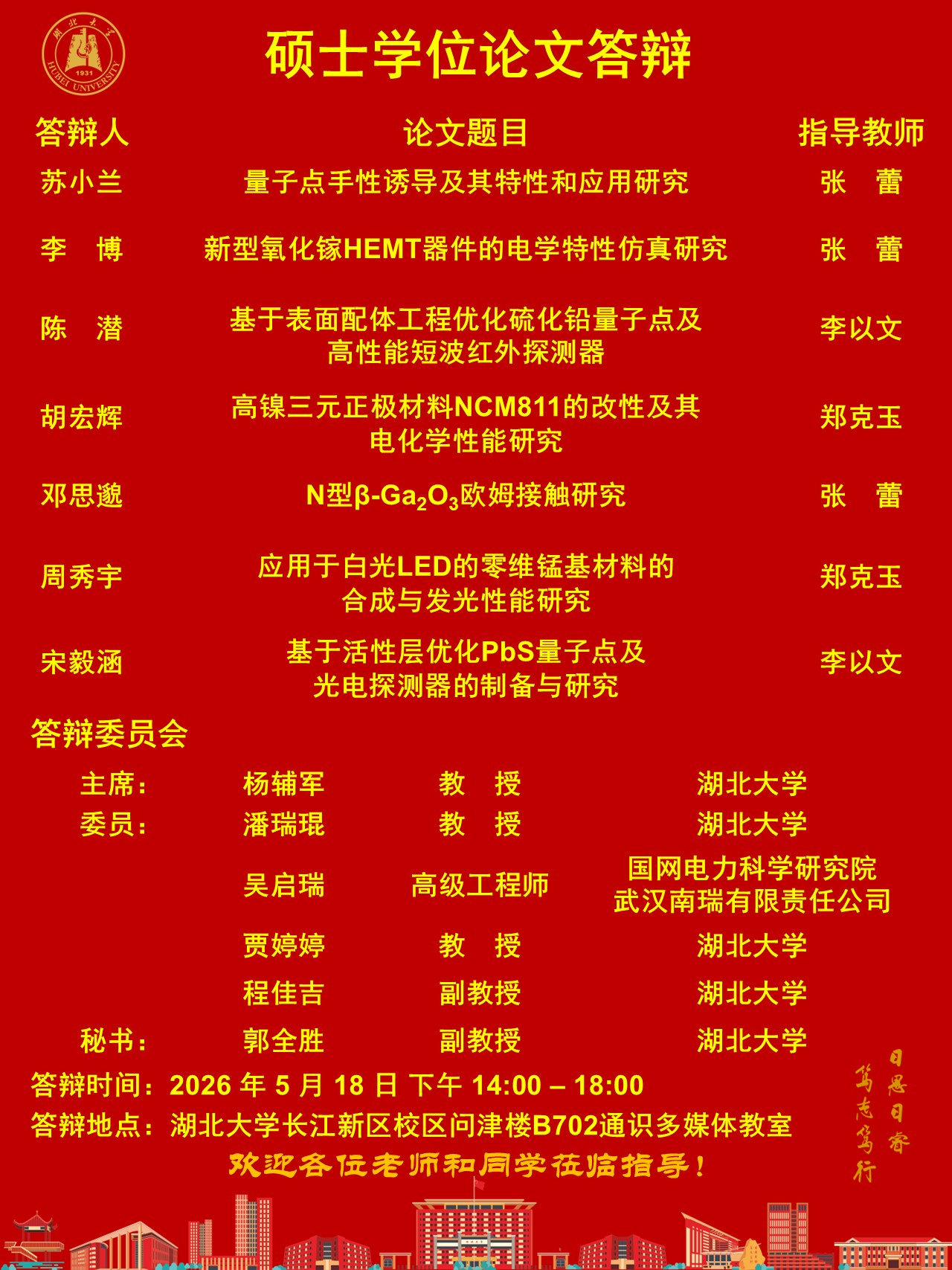 湖北大学 1931 HUBEI UNIVERSITY

硕士学位论文答辩

| 答辩人 | 论文题目 | 指导教师 |
|---|---|---|
| 苏小兰 | 量子点手性诱导及其特性和应用研究 | 张　蕾 |
| 李　博 | 新型氧化镓HEMT器件的电学特性仿真研究 | 张　蕾 |
| 陈　潜 | 基于表面配体工程优化硫化铅量子点及高性能短波红外探测器 | 李以文 |
| 胡宏辉 | 高镍三元正极材料NCM811的改性及其电化学性能研究 | 郑克玉 |
| 邓思邈 | N型β-$Ga_2O_3$欧姆接触研究 | 张　蕾 |
| 周秀宇 | 应用于白光LED的零维锰基材料的合成与发光性能研究 | 郑克玉 |
| 宋毅涵 | 基于活性层优化PbS量子点及光电探测器的制备与研究 | 李以文 |

答辩委员会

| | | | |
|---|---|---|---|
| 主席： | 杨辅军 | 教　授 | 湖北大学 |
| 委员： | 潘瑞琨 | 教　授 | 湖北大学 |
| | 吴启瑞 | 高级工程师 | 国网电力科学研究院武汉南瑞有限责任公司 |
| | 贾婷婷 | 教　授 | 湖北大学 |
| | 程佳吉 | 副教授 | 湖北大学 |
| 秘书： | 郭全胜 | 副教授 | 湖北大学 |

答辩时间：2026 年 5 月 18 日 下午 14:00 – 18:00
答辩地点：湖北大学长江新区校区问津楼B702通识多媒体教室
欢迎各位老师和同学莅临指导！

日思日睿 笃志笃行